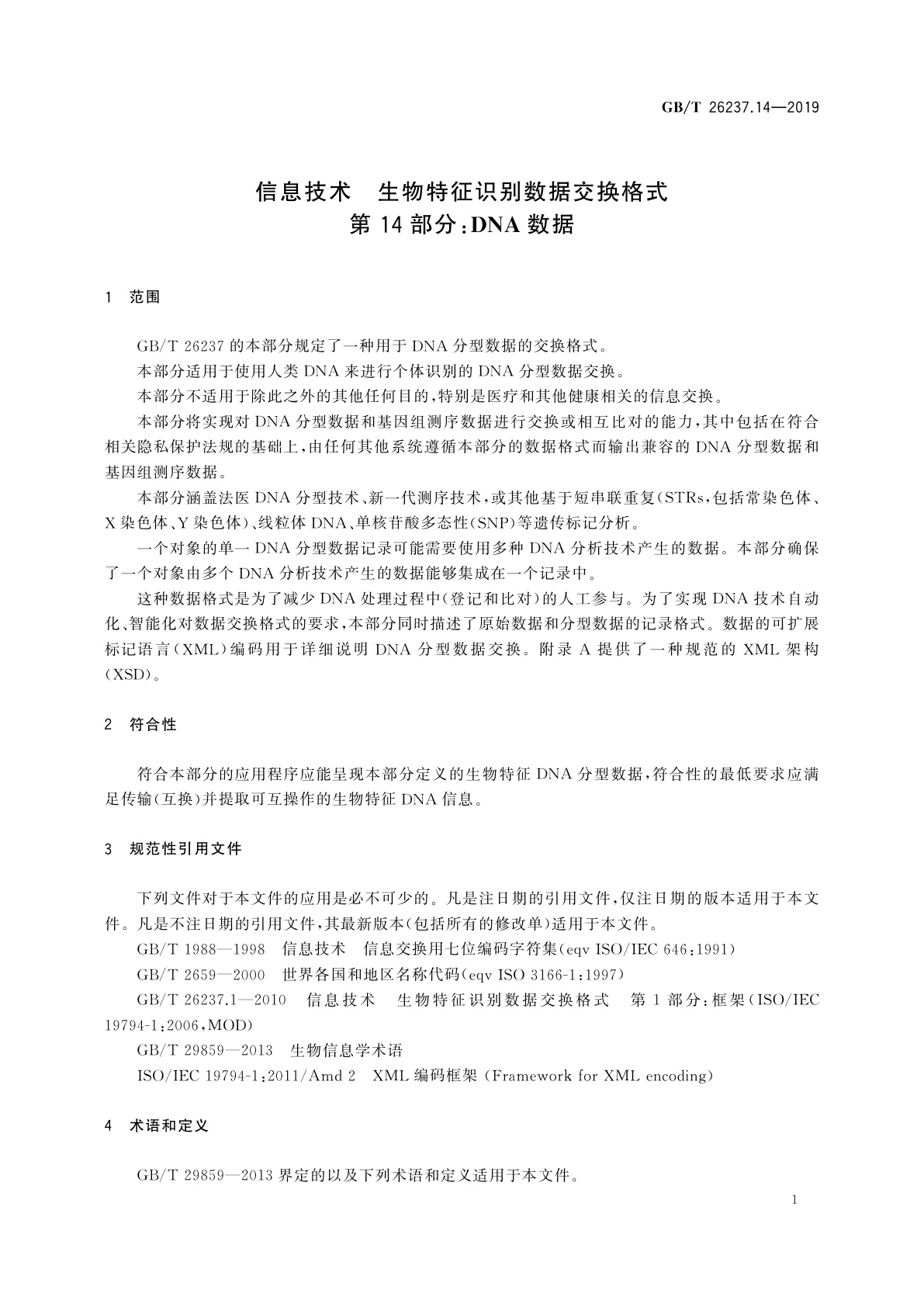 GB/T 26237.14—2019

信息技术　生物特征识别数据交换格式
第 14 部分：DNA 数据

1　范围

GB/T 26237 的本部分规定了一种用于 DNA 分型数据的交换格式。

本部分适用于使用人类 DNA 来进行个体识别的 DNA 分型数据交换。

本部分不适用于除此之外的其他任何目的，特别是医疗和其他健康相关的信息交换。

本部分将实现对 DNA 分型数据和基因组测序数据进行交换或相互比对的能力，其中包括在符合相关隐私保护法规的基础上，由任何其他系统遵循本部分的数据格式而输出兼容的 DNA 分型数据和基因组测序数据。

本部分涵盖法医 DNA 分型技术、新一代测序技术，或其他基于短串联重复(STRs，包括常染色体、X 染色体、Y 染色体)、线粒体 DNA、单核苷酸多态性(SNP)等遗传标记分析。

一个对象的单一 DNA 分型数据记录可能需要使用多种 DNA 分析技术产生的数据。本部分确保了一个对象由多个 DNA 分析技术产生的数据能够集成在一个记录中。

这种数据格式是为了减少 DNA 处理过程中(登记和比对)的人工参与。为了实现 DNA 技术自动化、智能化对数据交换格式的要求，本部分同时描述了原始数据和分型数据的记录格式。数据的可扩展标记语言(XML)编码用于详细说明 DNA 分型数据交换。附录 A 提供了一种规范的 XML 架构(XSD)。

2　符合性

符合本部分的应用程序应能呈现本部分定义的生物特征 DNA 分型数据，符合性的最低要求应满足传输(互换)并提取可互操作的生物特征 DNA 信息。

3　规范性引用文件

下列文件对于本文件的应用是必不可少的。凡是注日期的引用文件，仅注日期的版本适用于本文件。凡是不注日期的引用文件，其最新版本(包括所有的修改单)适用于本文件。

GB/T 1988—1998　信息技术　信息交换用七位编码字符集(eqv ISO/IEC 646：1991)

GB/T 2659—2000　世界各国和地区名称代码(eqv ISO 3166-1：1997)

GB/T 26237.1—2010　信息技术　生物特征识别数据交换格式　第 1 部分：框架(ISO/IEC 19794-1：2006，MOD)

GB/T 29859—2013　生物信息学术语

ISO/IEC 19794-1：2011/Amd 2　XML 编码框架 (Framework for XML encoding)

4　术语和定义

GB/T 29859—2013 界定的以及下列术语和定义适用于本文件。

1